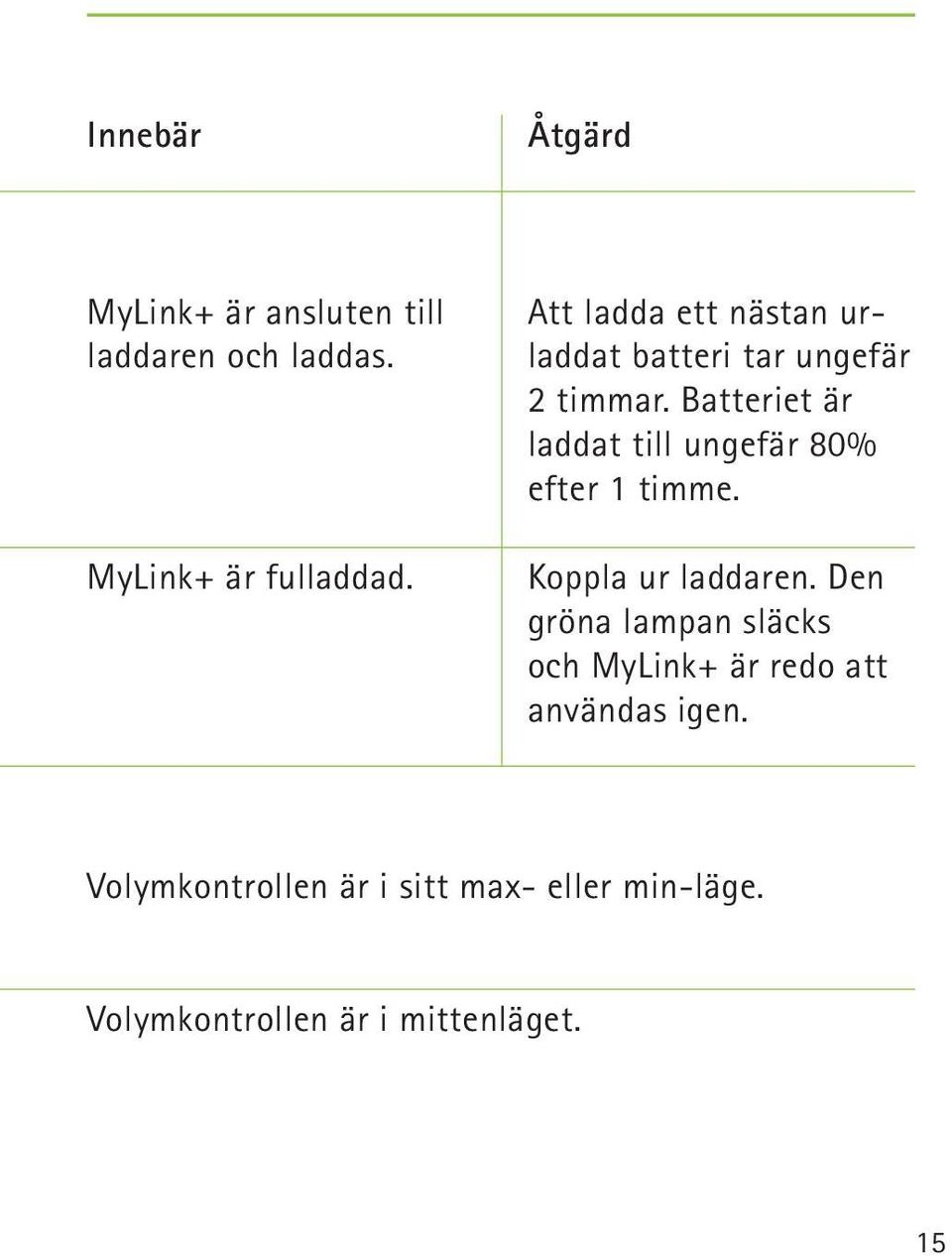 | Innebär | Åtgärd |
|---|---|
| MyLink+ är ansluten till laddaren och laddas. | Att ladda ett nästan urladdat batteri tar ungefär 2 timmar. Batteriet är laddat till ungefär 80% efter 1 timme. |
| MyLink+ är fulladdad. | Koppla ur laddaren. Den gröna lampan släcks och MyLink+ är redo att användas igen. |

Volymkontrollen är i sitt max- eller min-läge.

Volymkontrollen är i mittenläget.

15